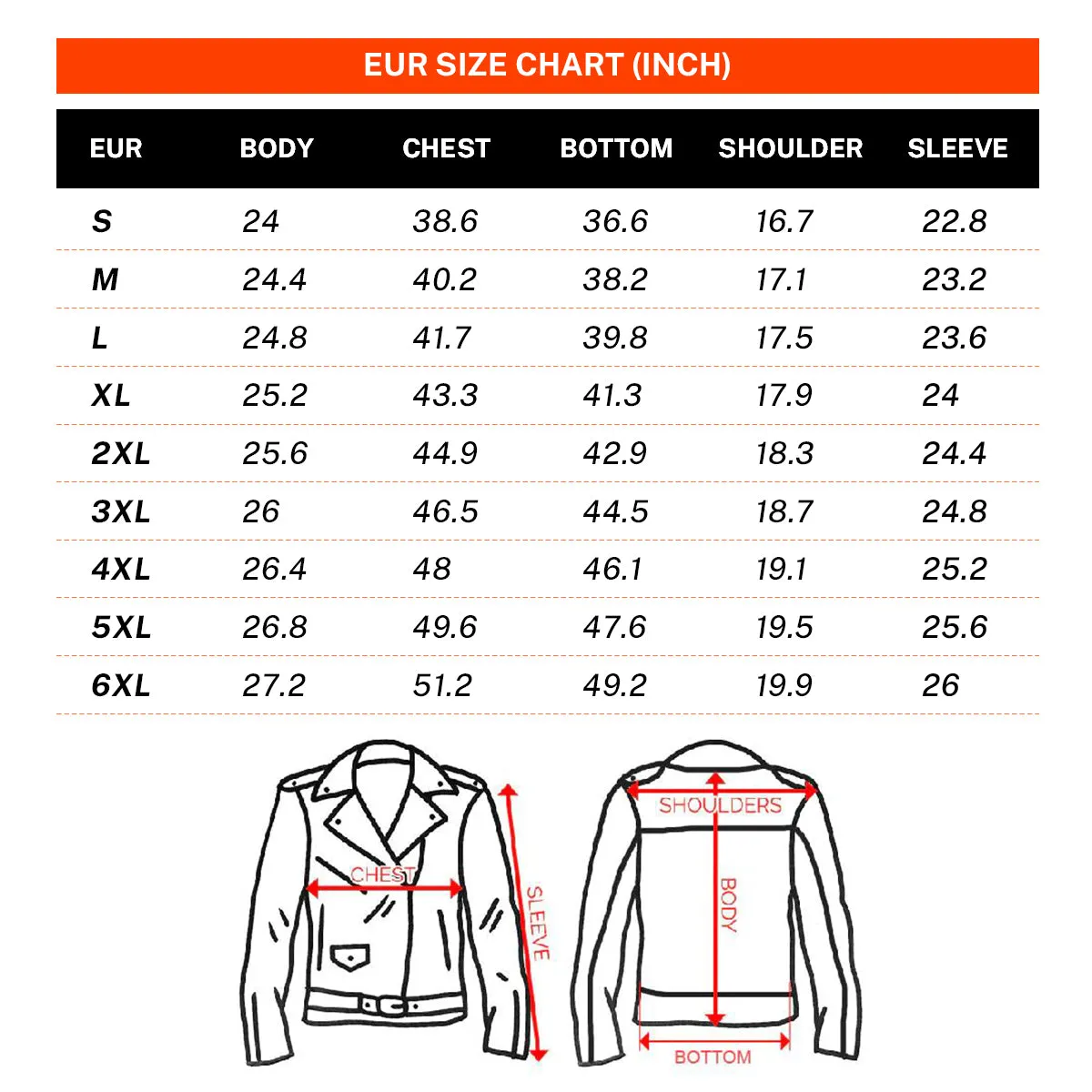 EUR SIZE CHART (INCH)

| EUR | BODY | CHEST | BOTTOM | SHOULDER | SLEEVE |
|---|---|---|---|---|---|
| S | 24 | 38.6 | 36.6 | 16.7 | 22.8 |
| M | 24.4 | 40.2 | 38.2 | 17.1 | 23.2 |
| L | 24.8 | 41.7 | 39.8 | 17.5 | 23.6 |
| XL | 25.2 | 43.3 | 41.3 | 17.9 | 24 |
| 2XL | 25.6 | 44.9 | 42.9 | 18.3 | 24.4 |
| 3XL | 26 | 46.5 | 44.5 | 18.7 | 24.8 |
| 4XL | 26.4 | 48 | 46.1 | 19.1 | 25.2 |
| 5XL | 26.8 | 49.6 | 47.6 | 19.5 | 25.6 |
| 6XL | 27.2 | 51.2 | 49.2 | 19.9 | 26 |

CHEST
SLEEVE
SHOULDERS
BODY
BOTTOM